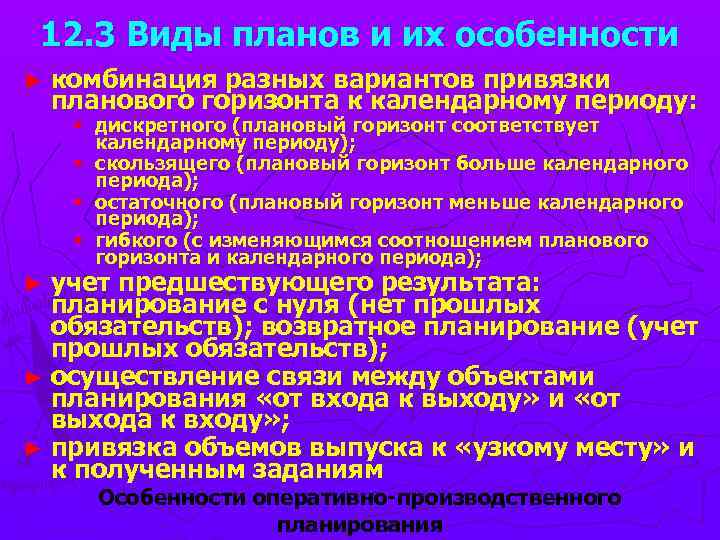 12.3 Виды планов и их особенности

► комбинация разных вариантов привязки планового горизонта к календарному периоду:

• дискретного (плановый горизонт соответствует календарному периоду);
• скользящего (плановый горизонт больше календарного периода);
• остаточного (плановый горизонт меньше календарного периода);
• гибкого (с изменяющимся соотношением планового горизонта и календарного периода);

► учет предшествующего результата: планирование с нуля (нет прошлых обязательств); возвратное планирование (учет прошлых обязательств);

► осуществление связи между объектами планирования «от входа к выходу» и «от выхода к входу»;

► привязка объемов выпуска к «узкому месту» и к полученным заданиям

Особенности оперативно-производственного планирования